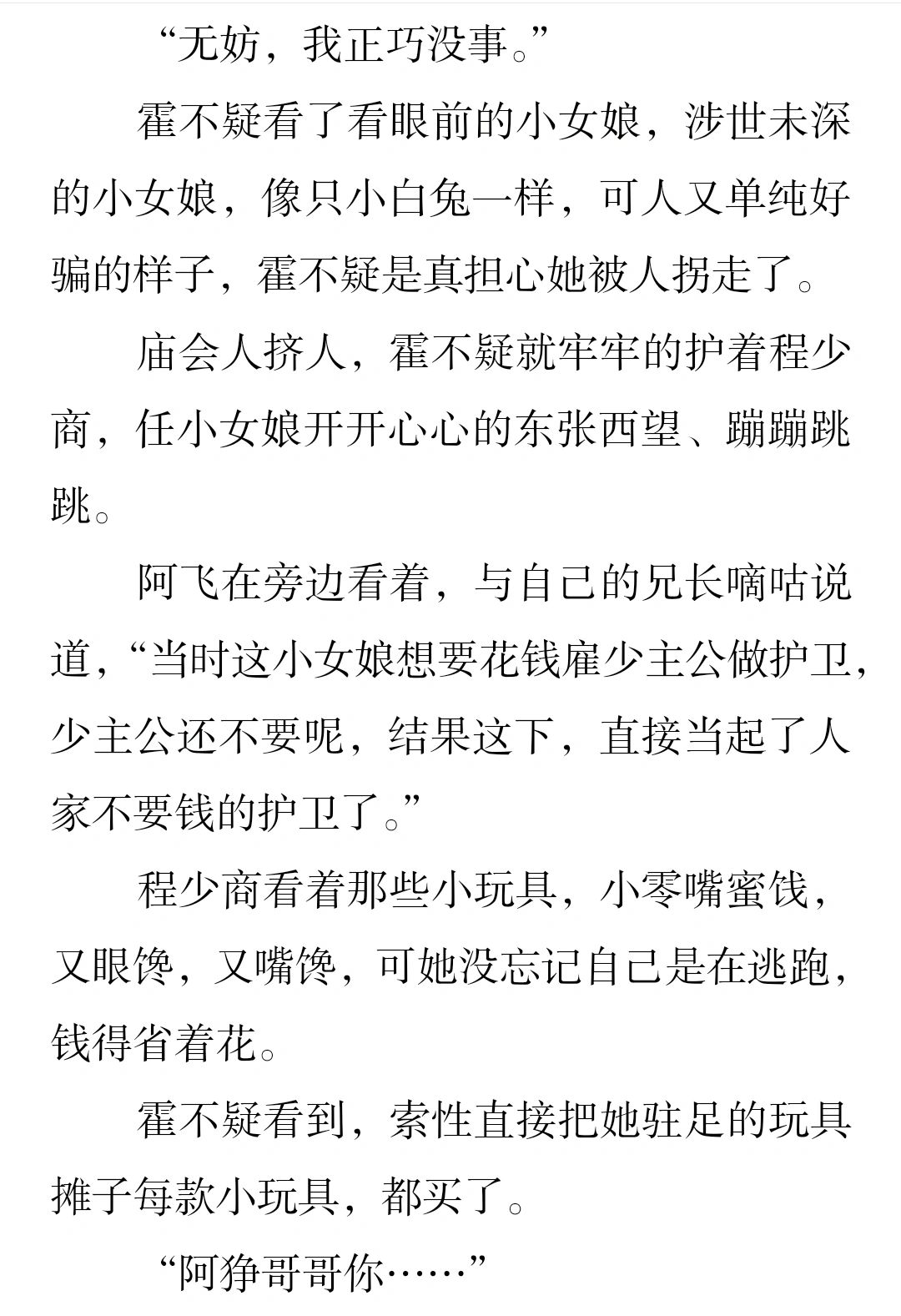 “无妨，我正巧没事。”

霍不疑看了看眼前的小女娘，涉世未深的小女娘，像只小白兔一样，可人又单纯好骗的样子，霍不疑是真担心她被人拐走了。

庙会人挤人，霍不疑就牢牢的护着程少商，任小女娘开开心心的东张西望、蹦蹦跳跳。

阿飞在旁边看着，与自己的兄长嘀咕说道，“当时这小女娘想要花钱雇少主公做护卫，少主公还不要呢，结果这下，直接当起了人家不要钱的护卫了。”

程少商看着那些小玩具，小零嘴蜜饯，又眼馋，又嘴馋，可她没忘记自己是在逃跑，钱得省着花。

霍不疑看到，索性直接把她驻足的玩具摊子每款小玩具，都买了。

“阿狰哥哥你……”